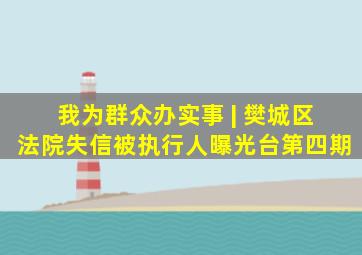 我为群众办实事 | 樊城区
法院失信被执行人曝光台第四期